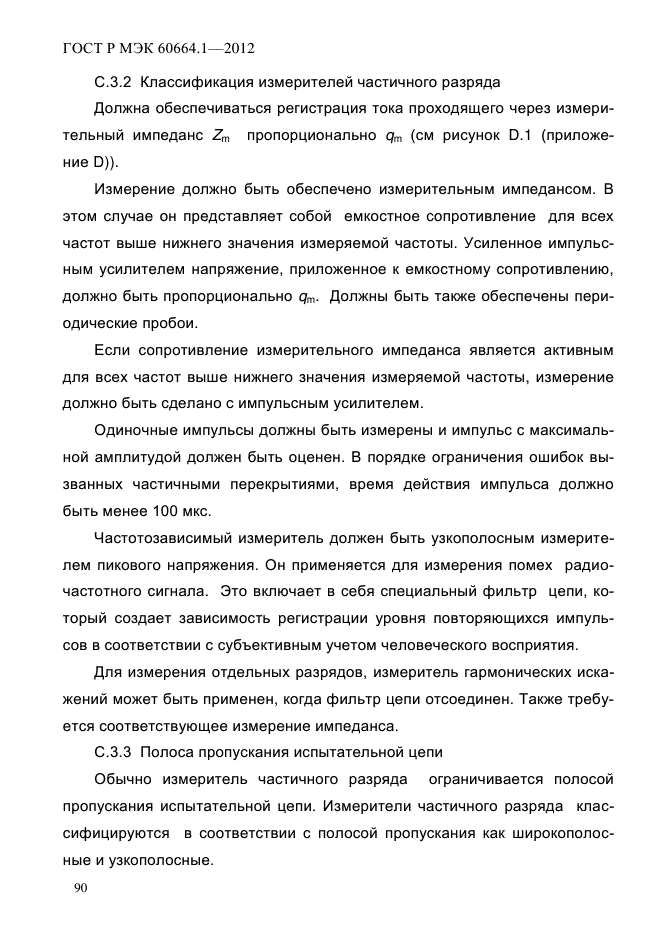 ГОСТ Р МЭК 60664.1—2012

С.3.2 Классификация измерителей частичного разряда

Должна обеспечиваться регистрация тока проходящего через измерительный импеданс $Z_m$ пропорционально $q_m$ (см рисунок D.1 (приложение D)).

Измерение должно быть обеспечено измерительным импедансом. В этом случае он представляет собой емкостное сопротивление для всех частот выше нижнего значения измеряемой частоты. Усиленное импульсным усилителем напряжение, приложенное к емкостному сопротивлению, должно быть пропорционально $q_m$. Должны быть также обеспечены периодические пробои.

Если сопротивление измерительного импеданса является активным для всех частот выше нижнего значения измеряемой частоты, измерение должно быть сделано с импульсным усилителем.

Одиночные импульсы должны быть измерены и импульс с максимальной амплитудой должен быть оценен. В порядке ограничения ошибок вызванных частичными перекрытиями, время действия импульса должно быть менее 100 мкс.

Частотозависимый измеритель должен быть узкополосным измерителем пикового напряжения. Он применяется для измерения помех радиочастотного сигнала. Это включает в себя специальный фильтр цепи, который создает зависимость регистрации уровня повторяющихся импульсов в соответствии с субъективным учетом человеческого восприятия.

Для измерения отдельных разрядов, измеритель гармонических искажений может быть применен, когда фильтр цепи отсоединен. Также требуется соответствующее измерение импеданса.

С.3.3 Полоса пропускания испытательной цепи

Обычно измеритель частичного разряда ограничивается полосой пропускания испытательной цепи. Измерители частичного разряда классифицируются в соответствии с полосой пропускания как широкополосные и узкополосные.

90